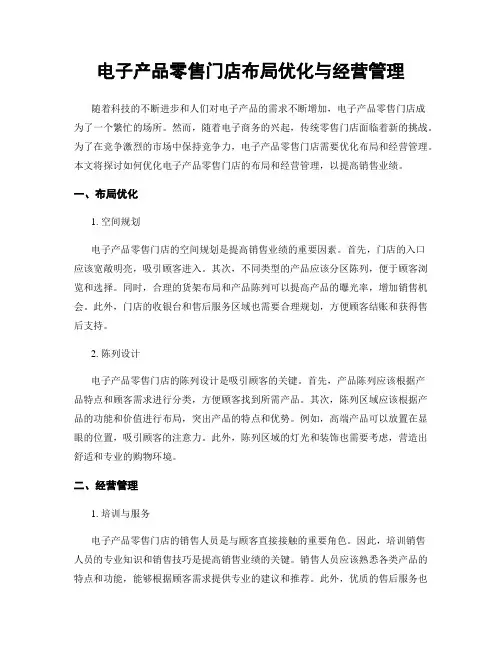 电子产品零售门店布局优化与经营管理

随着科技的不断进步和人们对电子产品的需求不断增加，电子产品零售门店成为了一个繁忙的场所。然而，随着电子商务的兴起，传统零售门店面临着新的挑战。为了在竞争激烈的市场中保持竞争力，电子产品零售门店需要优化布局和经营管理。本文将探讨如何优化电子产品零售门店的布局和经营管理，以提高销售业绩。

一、布局优化

1. 空间规划

电子产品零售门店的空间规划是提高销售业绩的重要因素。首先，门店的入口应该宽敞明亮，吸引顾客进入。其次，不同类型的产品应该分区陈列，便于顾客浏览和选择。同时，合理的货架布局和产品陈列可以提高产品的曝光率，增加销售机会。此外，门店的收银台和售后服务区域也需要合理规划，方便顾客结账和获得售后支持。

2. 陈列设计

电子产品零售门店的陈列设计是吸引顾客的关键。首先，产品陈列应该根据产品特点和顾客需求进行分类，方便顾客找到所需产品。其次，陈列区域应该根据产品的功能和价值进行布局，突出产品的特点和优势。例如，高端产品可以放置在显眼的位置，吸引顾客的注意力。此外，陈列区域的灯光和装饰也需要考虑，营造出舒适和专业的购物环境。

二、经营管理

1. 培训与服务

电子产品零售门店的销售人员是与顾客直接接触的重要角色。因此，培训销售人员的专业知识和销售技巧是提高销售业绩的关键。销售人员应该熟悉各类产品的特点和功能，能够根据顾客需求提供专业的建议和推荐。此外，优质的售后服务也